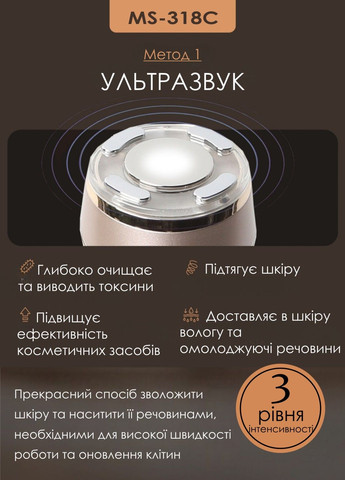 MS-318C

Метод 1

УЛЬТРАЗВУК

Глибоко очищає та виводить токсини

Підтягує шкіру

Підвищує ефективність косметичних засобів

Доставляє в шкіру вологу та омолоджуючі речовини

Прекрасний спосіб зволожити шкіру та наситити її речовинами, необхідними для високої швидкості роботи та оновлення клітин

3 рівня інтенсивності